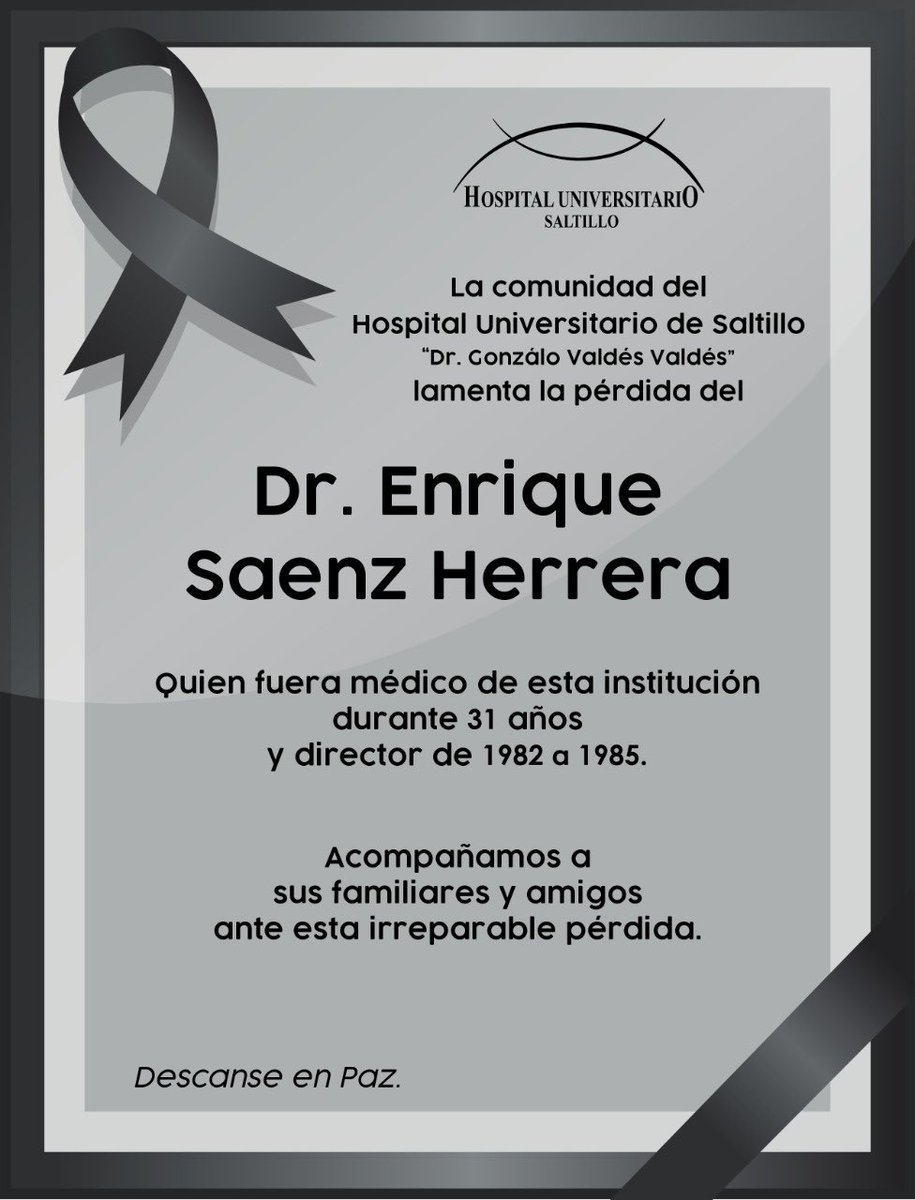 HOSPITAL UNIVERSITARIO
SALTILLO

La comunidad del
Hospital Universitario de Saltillo
"Dr. Gonzálo Valdés Valdés"
lamenta la pérdida del

Dr. Enrique
Saenz Herrera

Quien fuera médico de esta institución
durante 31 años
y director de 1982 a 1985.

Acompañamos a
sus familiares y amigos
ante esta irreparable pérdida.

Descanse en Paz.